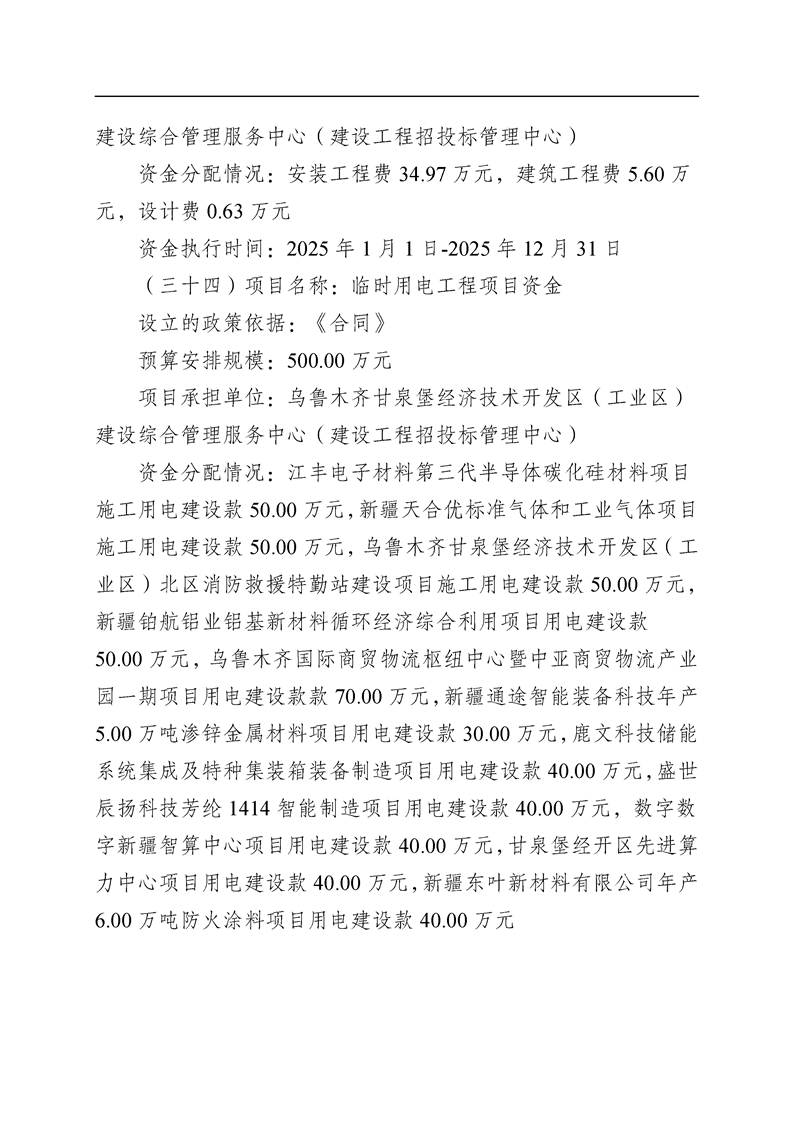 建设综合管理服务中心（建设工程招投标管理中心）

资金分配情况：安装工程费 34.97 万元，建筑工程费 5.60 万元，设计费 0.63 万元

资金执行时间：2025 年 1 月 1 日-2025 年 12 月 31 日

（三十四）项目名称：临时用电工程项目资金

设立的政策依据：《合同》

预算安排规模：500.00 万元

项目承担单位：乌鲁木齐甘泉堡经济技术开发区（工业区）建设综合管理服务中心（建设工程招投标管理中心）

资金分配情况：江丰电子材料第三代半导体碳化硅材料项目施工用电建设款 50.00 万元，新疆天合优标准气体和工业气体项目施工用电建设款 50.00 万元，乌鲁木齐甘泉堡经济技术开发区（工业区）北区消防救援特勤站建设项目施工用电建设款 50.00 万元，新疆铂航铝业铝基新材料循环经济综合利用项目用电建设款 50.00 万元，乌鲁木齐国际商贸物流枢纽中心暨中亚商贸物流产业园一期项目用电建设款款 70.00 万元，新疆通途智能装备科技年产 5.00 万吨渗锌金属材料项目用电建设款 30.00 万元，鹿文科技储能系统集成及特种集装箱装备制造项目用电建设款 40.00 万元，盛世辰扬科技芳纶 1414 智能制造项目用电建设款 40.00 万元，数字数字新疆智算中心项目用电建设款 40.00 万元，甘泉堡经开区先进算力中心项目用电建设款 40.00 万元，新疆东叶新材料有限公司年产 6.00 万吨防火涂料项目用电建设款 40.00 万元